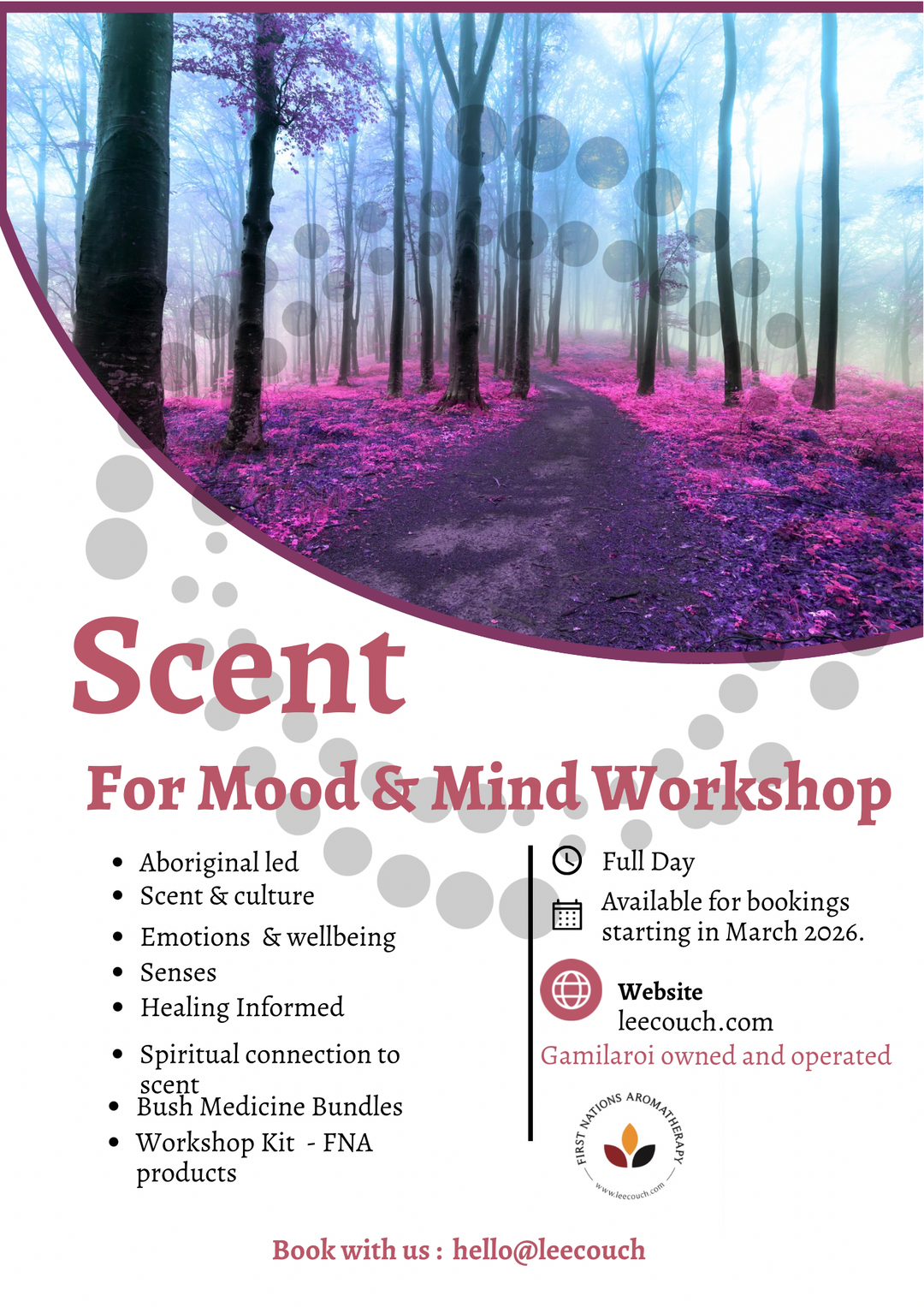 Scent

For Mood & Mind Workshop

• Aboriginal led
• Scent & culture
• Emotions & wellbeing
• Senses
• Healing Informed
• Spiritual connection to scent
• Bush Medicine Bundles
• Workshop Kit - FNA products

Full Day

Available for bookings starting in March 2026.

Website
leecouch.com

Gamilaroi owned and operated

FIRST NATIONS AROMATHERAPY
www.leecouch.com

Book with us : hello@leecouch